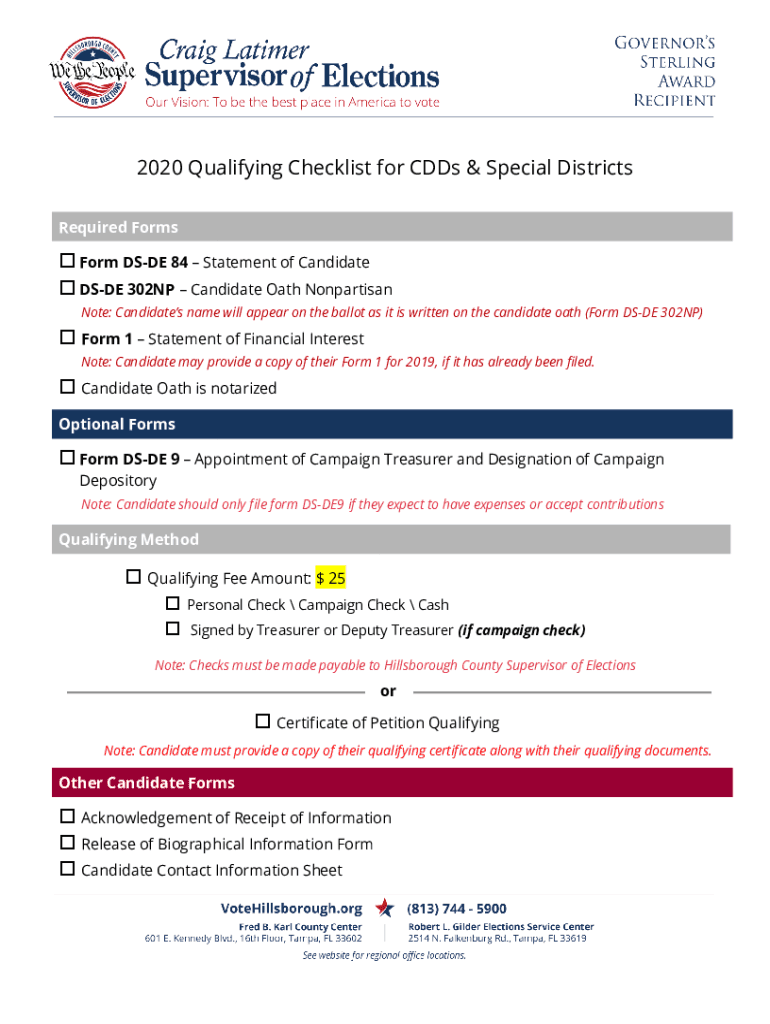 HILLSBOROUGH COUNTY
We the People
SUPERVISOR OF ELECTIONS

Craig Latimer
Supervisor of Elections
Our Vision: To be the best place in America to vote

GOVERNOR'S STERLING AWARD RECIPIENT

2020 Qualifying Checklist for CDDs & Special Districts

Required Forms

☐ Form DS-DE 84 – Statement of Candidate
☐ DS-DE 302NP – Candidate Oath Nonpartisan
Note: Candidate's name will appear on the ballot as it is written on the candidate oath (Form DS-DE 302NP)
☐ Form 1 – Statement of Financial Interest
Note: Candidate may provide a copy of their Form 1 for 2019, if it has already been filed.
☐ Candidate Oath is notarized

Optional Forms

☐ Form DS-DE 9 – Appointment of Campaign Treasurer and Designation of Campaign Depository
Note: Candidate should only file form DS-DE9 if they expect to have expenses or accept contributions

Qualifying Method

☐ Qualifying Fee Amount: $ 25
☐ Personal Check \ Campaign Check \ Cash
☐ Signed by Treasurer or Deputy Treasurer (if campaign check)
Note: Checks must be made payable to Hillsborough County Supervisor of Elections

or

☐ Certificate of Petition Qualifying
Note: Candidate must provide a copy of their qualifying certificate along with their qualifying documents.

Other Candidate Forms

☐ Acknowledgement of Receipt of Information
☐ Release of Biographical Information Form
☐ Candidate Contact Information Sheet

VoteHillsborough.org
Fred B. Karl County Center
601 E. Kennedy Blvd., 16th Floor, Tampa, FL 33602

(813) 744 - 5900
Robert L. Gilder Elections Service Center
2514 N. Falkenburg Rd., Tampa, FL 33619

See website for regional office locations.